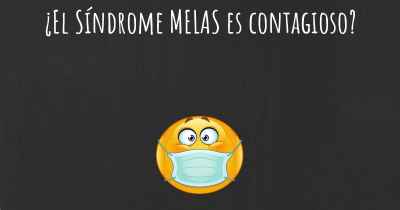 ¿El Síndrome MELAS es contagioso?